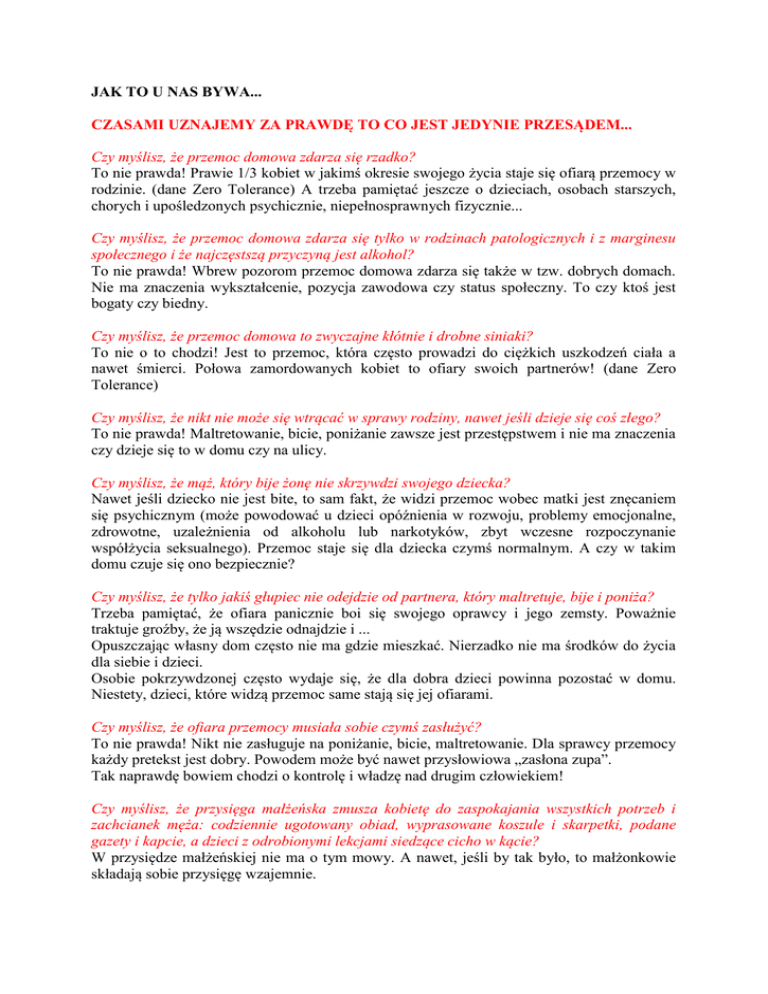 JAK TO U NAS BYWA...

CZASAMI UZNAJEMY ZA PRAWDĘ TO CO JEST JEDYNIE PRZESĄDEM...

Czy myślisz, że przemoc domowa zdarza się rzadko?
To nie prawda! Prawie 1/3 kobiet w jakimś okresie swojego życia staje się ofiarą przemocy w rodzinie. (dane Zero Tolerance) A trzeba pamiętać jeszcze o dzieciach, osobach starszych, chorych i upośledzonych psychicznie, niepełnosprawnych fizycznie...

Czy myślisz, że przemoc domowa zdarza się tylko w rodzinach patologicznych i z marginesu społecznego i że najczęstszą przyczyną jest alkohol?
To nie prawda! Wbrew pozorom przemoc domowa zdarza się także w tzw. dobrych domach. Nie ma znaczenia wykształcenie, pozycja zawodowa czy status społeczny. To czy ktoś jest bogaty czy biedny.

Czy myślisz, że przemoc domowa to zwyczajne kłótnie i drobne siniaki?
To nie o to chodzi! Jest to przemoc, która często prowadzi do ciężkich uszkodzeń ciała a nawet śmierci. Połowa zamordowanych kobiet to ofiary swoich partnerów! (dane Zero Tolerance)

Czy myślisz, że nikt nie może się wtrącać w sprawy rodziny, nawet jeśli dzieje się coś złego?
To nie prawda! Maltretowanie, bicie, poniżanie zawsze jest przestępstwem i nie ma znaczenia czy dzieje się to w domu czy na ulicy.

Czy myślisz, że mąż, który bije żonę nie skrzywdzi swojego dziecka?
Nawet jeśli dziecko nie jest bite, to sam fakt, że widzi przemoc wobec matki jest znęcaniem się psychicznym (może powodować u dzieci opóźnienia w rozwoju, problemy emocjonalne, zdrowotne, uzależnienia od alkoholu lub narkotyków, zbyt wczesne rozpoczynanie współżycia seksualnego). Przemoc staje się dla dziecka czymś normalnym. A czy w takim domu czuje się ono bezpiecznie?

Czy myślisz, że tylko jakiś głupiec nie odejdzie od partnera, który maltretuje, bije i poniża?
Trzeba pamiętać, że ofiara panicznie boi się swojego oprawcy i jego zemsty. Poważnie traktuje groźby, że ją wszędzie odnajdzie i ...
Opuszczając własny dom często nie ma gdzie mieszkać. Nierzadko nie ma środków do życia dla siebie i dzieci.
Osobie pokrzywdzonej często wydaje się, że dla dobra dzieci powinna pozostać w domu. Niestety, dzieci, które widzą przemoc same stają się jej ofiarami.

Czy myślisz, że ofiara przemocy musiała sobie czymś zasłużyć?
To nie prawda! Nikt nie zasługuje na poniżanie, bicie, maltretowanie. Dla sprawcy przemocy każdy pretekst jest dobry. Powodem może być nawet przysłowiowa „zasłona zupa”.
Tak naprawdę bowiem chodzi o kontrolę i władzę nad drugim człowiekiem!

Czy myślisz, że przysięga małżeńska zmusza kobietę do zaspokajania wszystkich potrzeb i zachcianek męża: codziennie ugotowany obiad, wyprasowane koszule i skarpetki, podane gazety i kapcie, a dzieci z odrobionymi lekcjami siedzące cicho w kącie?
W przysiędze małżeńskiej nie ma o tym mowy. A nawet, jeśli by tak było, to małżonkowie składają sobie przysięgę wzajemnie.